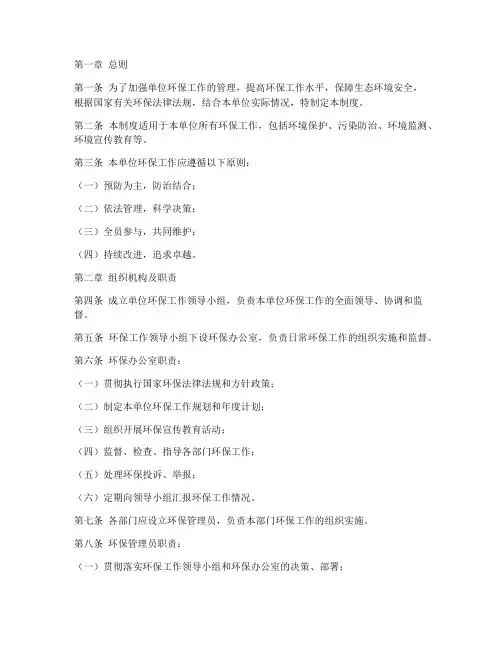 第一章 总则

第一条 为了加强单位环保工作的管理，提高环保工作水平，保障生态环境安全，根据国家有关环保法律法规，结合本单位实际情况，特制定本制度。

第二条 本制度适用于本单位所有环保工作，包括环境保护、污染防治、环境监测、环境宣传教育等。

第三条 本单位环保工作应遵循以下原则：

（一）预防为主，防治结合；

（二）依法管理，科学决策；

（三）全员参与，共同维护；

（四）持续改进，追求卓越。

第二章 组织机构及职责

第四条 成立单位环保工作领导小组，负责本单位环保工作的全面领导、协调和监督。

第五条 环保工作领导小组下设环保办公室，负责日常环保工作的组织实施和监督。

第六条 环保办公室职责：

（一）贯彻执行国家环保法律法规和方针政策；

（二）制定本单位环保工作规划和年度计划；

（三）组织开展环保宣传教育活动；

（四）监督、检查、指导各部门环保工作；

（五）处理环保投诉、举报；

（六）定期向领导小组汇报环保工作情况。

第七条 各部门应设立环保管理员，负责本部门环保工作的组织实施。

第八条 环保管理员职责：

（一）贯彻落实环保工作领导小组和环保办公室的决策、部署；